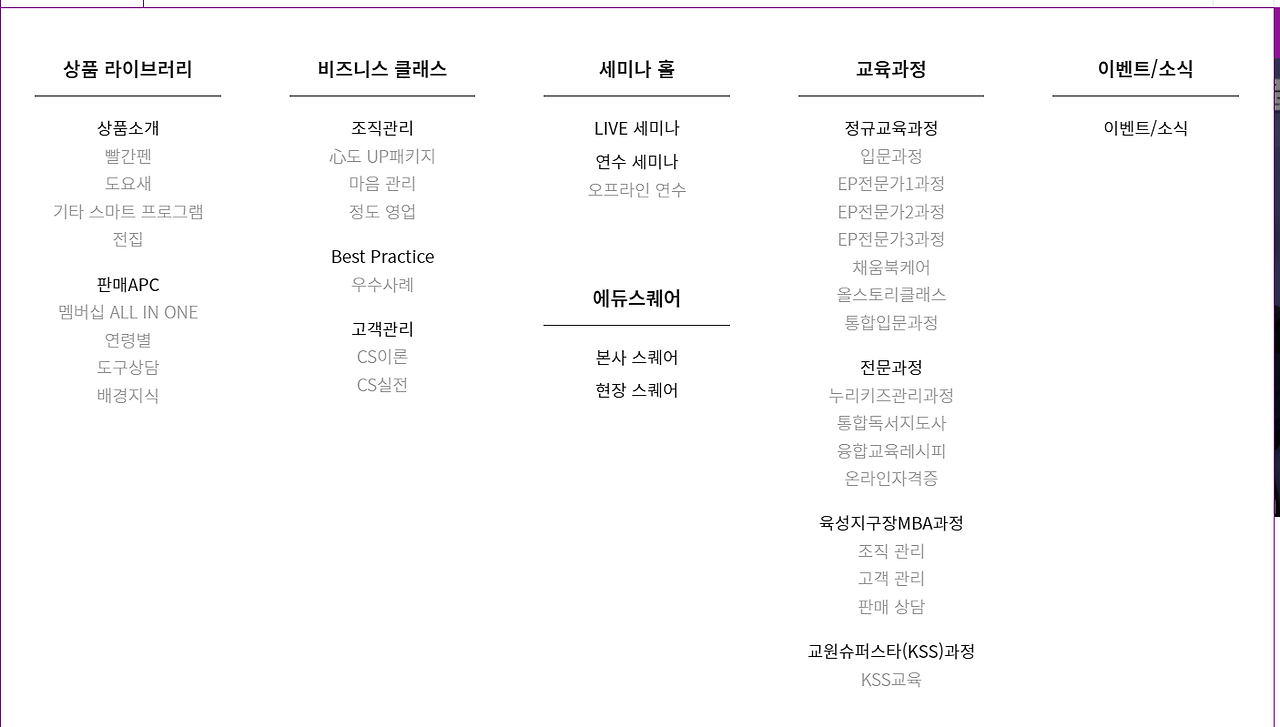 상품 라이브러리

상품소개
빨간펜
도요새
기타 스마트 프로그램
전집

판매APC
멤버십 ALL IN ONE
연령별
도구상담
배경지식

비즈니스 클래스

조직관리
心도 UP패키지
마음 관리
정도 영업

Best Practice
우수사례

고객관리
CS이론
CS실전

세미나 홀

LIVE 세미나
연수 세미나
오프라인 연수

에듀스퀘어

본사 스퀘어
현장 스퀘어

교육과정

정규교육과정
입문과정
EP전문가1과정
EP전문가2과정
EP전문가3과정
채움북케어
올스토리클래스
통합입문과정

전문과정
누리키즈관리과정
통합독서지도사
융합교육레시피
온라인자격증

육성지구장MBA과정
조직 관리
고객 관리
판매 상담

교원슈퍼스타(KSS)과정
KSS교육

이벤트/소식

이벤트/소식